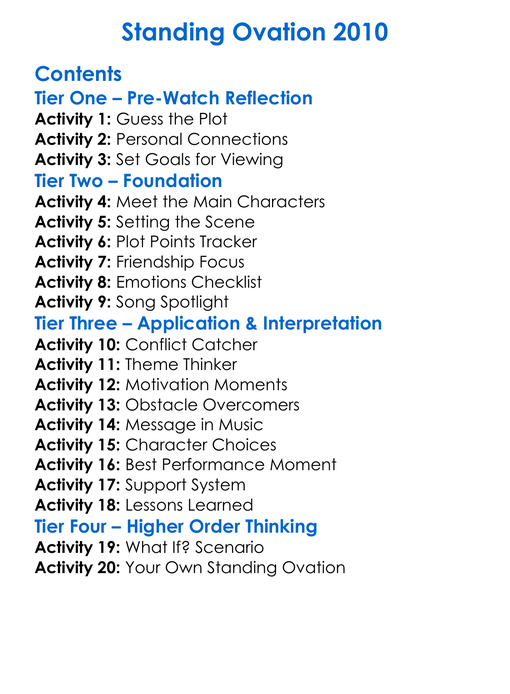 Standing Ovation 2010

Contents
Tier One – Pre-Watch Reflection
Activity 1: Guess the Plot
Activity 2: Personal Connections
Activity 3: Set Goals for Viewing
Tier Two – Foundation
Activity 4: Meet the Main Characters
Activity 5: Setting the Scene
Activity 6: Plot Points Tracker
Activity 7: Friendship Focus
Activity 8: Emotions Checklist
Activity 9: Song Spotlight
Tier Three – Application & Interpretation
Activity 10: Conflict Catcher
Activity 11: Theme Thinker
Activity 12: Motivation Moments
Activity 13: Obstacle Overcomers
Activity 14: Message in Music
Activity 15: Character Choices
Activity 16: Best Performance Moment
Activity 17: Support System
Activity 18: Lessons Learned
Tier Four – Higher Order Thinking
Activity 19: What If? Scenario
Activity 20: Your Own Standing Ovation